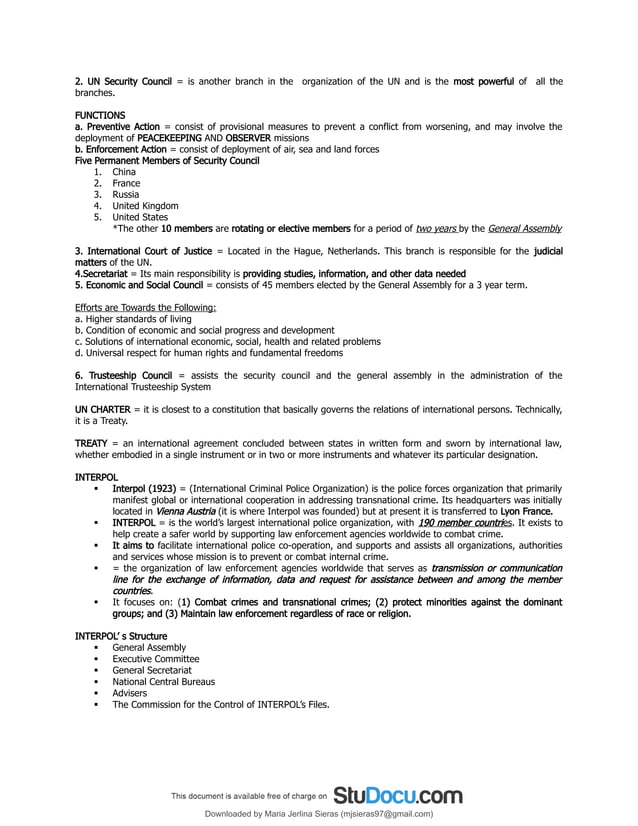 2. UN Security Council = is another branch in the organization of the UN and is the most powerful of all the branches.

FUNCTIONS
a. Preventive Action = consist of provisional measures to prevent a conflict from worsening, and may involve the deployment of PEACEKEEPING AND OBSERVER missions
b. Enforcement Action = consist of deployment of air, sea and land forces
Five Permanent Members of Security Council
1. China
2. France
3. Russia
4. United Kingdom
5. United States
*The other 10 members are rotating or elective members for a period of two years by the General Assembly

3. International Court of Justice = Located in the Hague, Netherlands. This branch is responsible for the judicial matters of the UN.
4.Secretariat = Its main responsibility is providing studies, information, and other data needed
5. Economic and Social Council = consists of 45 members elected by the General Assembly for a 3 year term.

Efforts are Towards the Following:
a. Higher standards of living
b. Condition of economic and social progress and development
c. Solutions of international economic, social, health and related problems
d. Universal respect for human rights and fundamental freedoms

6. Trusteeship Council = assists the security council and the general assembly in the administration of the International Trusteeship System

UN CHARTER = it is closest to a constitution that basically governs the relations of international persons. Technically, it is a Treaty.

TREATY = an international agreement concluded between states in written form and sworn by international law, whether embodied in a single instrument or in two or more instruments and whatever its particular designation.

INTERPOL
▪ Interpol (1923) = (International Criminal Police Organization) is the police forces organization that primarily manifest global or international cooperation in addressing transnational crime. Its headquarters was initially located in Vienna Austria (it is where Interpol was founded) but at present it is transferred to Lyon France.
▪ INTERPOL = is the world's largest international police organization, with 190 member countries. It exists to help create a safer world by supporting law enforcement agencies worldwide to combat crime.
▪ It aims to facilitate international police co-operation, and supports and assists all organizations, authorities and services whose mission is to prevent or combat internal crime.
▪ = the organization of law enforcement agencies worldwide that serves as transmission or communication line for the exchange of information, data and request for assistance between and among the member countries.
▪ It focuses on: (1) Combat crimes and transnational crimes; (2) protect minorities against the dominant groups; and (3) Maintain law enforcement regardless of race or religion.

INTERPOL' s Structure
▪ General Assembly
▪ Executive Committee
▪ General Secretariat
▪ National Central Bureaus
▪ Advisers
▪ The Commission for the Control of INTERPOL's Files.

This document is available free of charge on StuDocu.com
Downloaded by Maria Jerlina Sieras (mjsieras97@gmail.com)